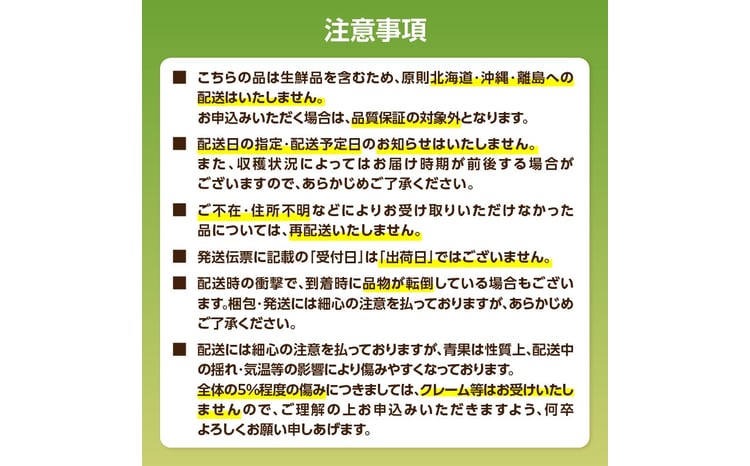 注意事項

■ こちらの品は生鮮品を含むため、原則北海道・沖縄・離島への配送はいたしません。
お申込みいただく場合は、品質保証の対象外となります。

■ 配送日の指定・配送予定日のお知らせはいたしません。
また、収穫状況によってはお届け時期が前後する場合がございますので、あらかじめご了承ください。

■ ご不在・住所不明などによりお受け取りいただけなかった品については、再配送いたしません。

■ 発送伝票に記載の「受付日」は「出荷日」ではございません。

■ 配送時の衝撃で、到着時に品物が転倒している場合もございます。梱包・発送には細心の注意を払っておりますが、あらかじめご了承ください。

■ 配送には細心の注意を払っておりますが、青果は性質上、配送中の揺れ・気温等の影響により傷みやすくなっております。
全体の5%程度の傷みにつきましては、クレーム等はお受けいたしませんので、ご理解の上お申込みいただきますよう、何卒よろしくお願い申しあげます。